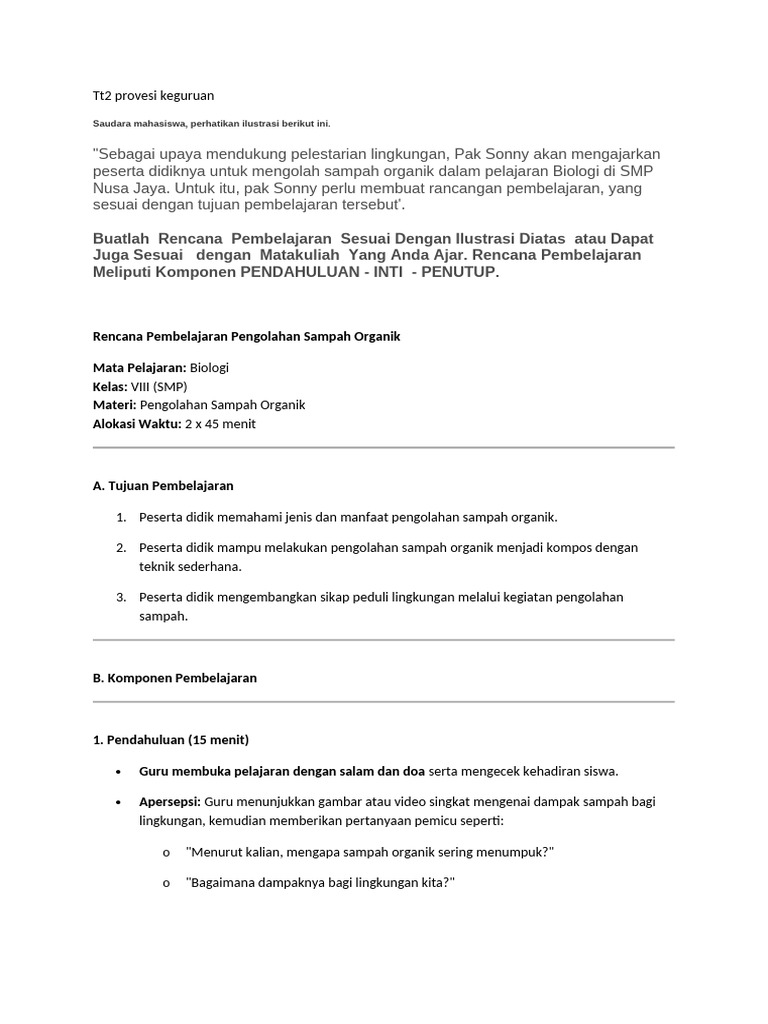 Tt2 provesi keguruan

Saudara mahasiswa, perhatikan ilustrasi berikut ini.

"Sebagai upaya mendukung pelestarian lingkungan, Pak Sonny akan mengajarkan peserta didiknya untuk mengolah sampah organik dalam pelajaran Biologi di SMP Nusa Jaya. Untuk itu, pak Sonny perlu membuat rancangan pembelajaran, yang sesuai dengan tujuan pembelajaran tersebut'.

Buatlah Rencana Pembelajaran Sesuai Dengan Ilustrasi Diatas atau Dapat Juga Sesuai dengan Matakuliah Yang Anda Ajar. Rencana Pembelajaran Meliputi Komponen PENDAHULUAN - INTI - PENUTUP.

Rencana Pembelajaran Pengolahan Sampah Organik

Mata Pelajaran: Biologi
Kelas: VIII (SMP)
Materi: Pengolahan Sampah Organik
Alokasi Waktu: 2 x 45 menit

A. Tujuan Pembelajaran

1. Peserta didik memahami jenis dan manfaat pengolahan sampah organik.

2. Peserta didik mampu melakukan pengolahan sampah organik menjadi kompos dengan teknik sederhana.

3. Peserta didik mengembangkan sikap peduli lingkungan melalui kegiatan pengolahan sampah.

B. Komponen Pembelajaran

1. Pendahuluan (15 menit)

• Guru membuka pelajaran dengan salam dan doa serta mengecek kehadiran siswa.

• Apersepsi: Guru menunjukkan gambar atau video singkat mengenai dampak sampah bagi lingkungan, kemudian memberikan pertanyaan pemicu seperti:

o "Menurut kalian, mengapa sampah organik sering menumpuk?"

o "Bagaimana dampaknya bagi lingkungan kita?"